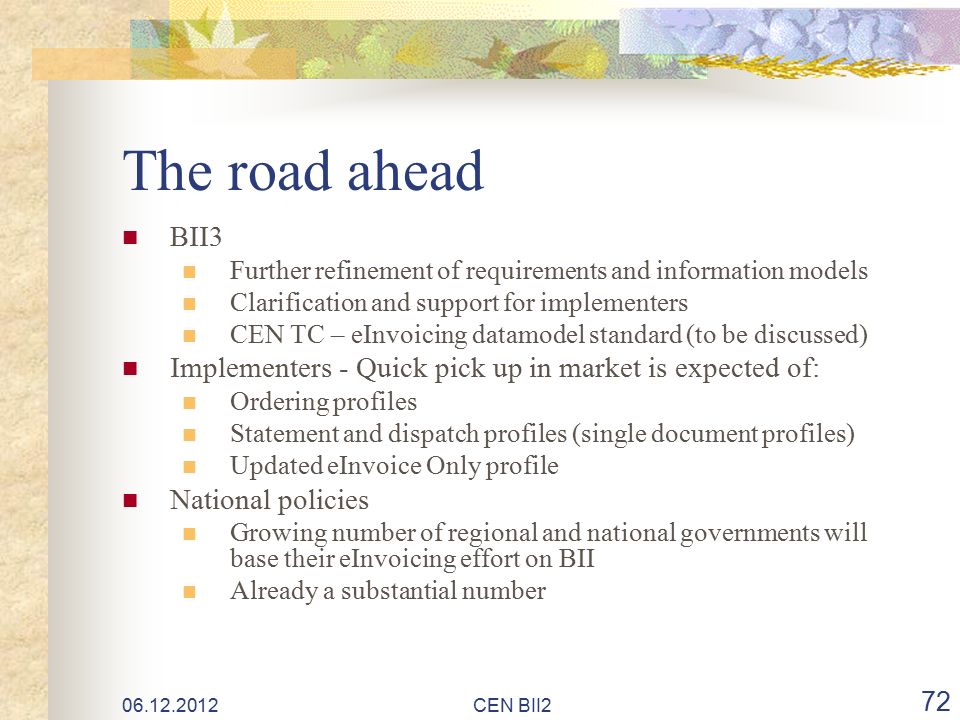 The road ahead

- BII3
  - Further refinement of requirements and information models
  - Clarification and support for implementers
  - CEN TC – eInvoicing datamodel standard (to be discussed)
- Implementers - Quick pick up in market is expected of:
  - Ordering profiles
  - Statement and dispatch profiles (single document profiles)
  - Updated eInvoice Only profile
- National policies
  - Growing number of regional and national governments will base their eInvoicing effort on BII
  - Already a substantial number

06.12.2012

CEN BII2

72